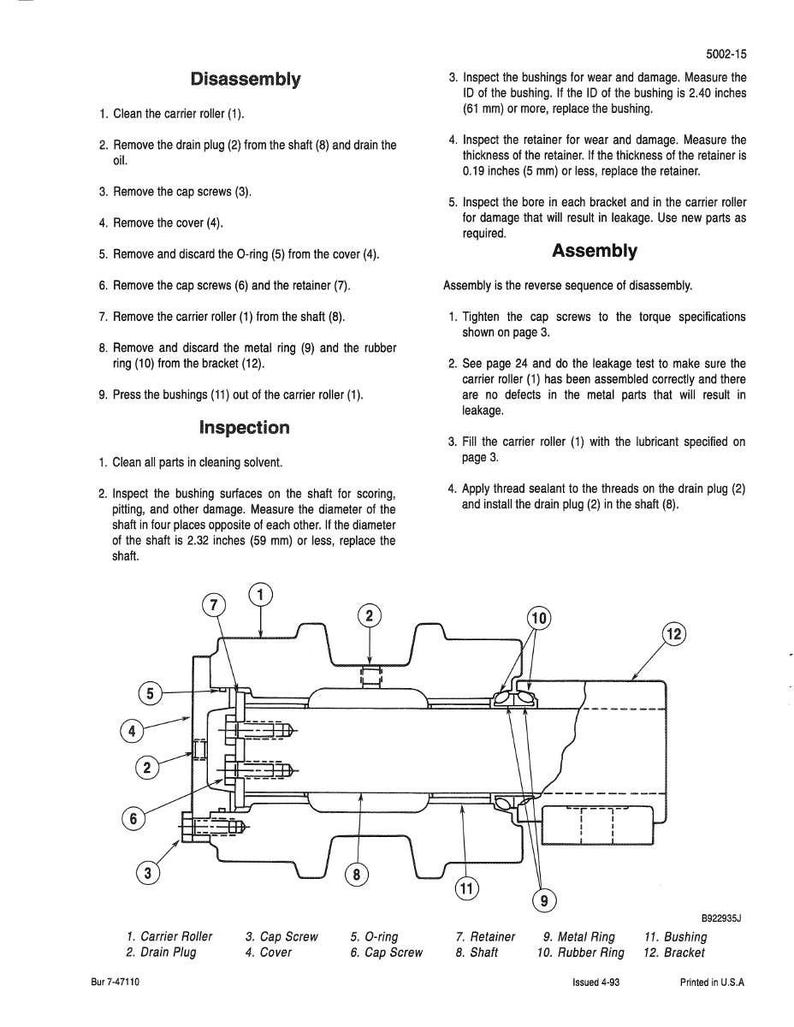 5002-15

Disassembly

1. Clean the carrier roller (1).

2. Remove the drain plug (2) from the shaft (8) and drain the oil.

3. Remove the cap screws (3).

4. Remove the cover (4).

5. Remove and discard the O-ring (5) from the cover (4).

6. Remove the cap screws (6) and the retainer (7).

7. Remove the carrier roller (1) from the shaft (8).

8. Remove and discard the metal ring (9) and the rubber ring (10) from the bracket (12).

9. Press the bushings (11) out of the carrier roller (1).

Inspection

1. Clean all parts in cleaning solvent.

2. Inspect the bushing surfaces on the shaft for scoring, pitting, and other damage. Measure the diameter of the shaft in four places opposite of each other. If the diameter of the shaft is 2.32 inches (59 mm) or less, replace the shaft.

3. Inspect the bushings for wear and damage. Measure the ID of the bushing. If the ID of the bushing is 2.40 inches (61 mm) or more, replace the bushing.

4. Inspect the retainer for wear and damage. Measure the thickness of the retainer. If the thickness of the retainer is 0.19 inches (5 mm) or less, replace the retainer.

5. Inspect the bore in each bracket and in the carrier roller for damage that will result in leakage. Use new parts as required.

Assembly

Assembly is the reverse sequence of disassembly.

1. Tighten the cap screws to the torque specifications shown on page 3.

2. See page 24 and do the leakage test to make sure the carrier roller (1) has been assembled correctly and there are no defects in the metal parts that will result in leakage.

3. Fill the carrier roller (1) with the lubricant specified on page 3.

4. Apply thread sealant to the threads on the drain plug (2) and install the drain plug (2) in the shaft (8).

7
1
2
10
12
5
4
2
6
3
8
11
9

B922935J

1. Carrier Roller
2. Drain Plug
3. Cap Screw
4. Cover
5. O-ring
6. Cap Screw
7. Retainer
8. Shaft
9. Metal Ring
10. Rubber Ring
11. Bushing
12. Bracket

Bur 7-47110
Issued 4-93
Printed in U.S.A